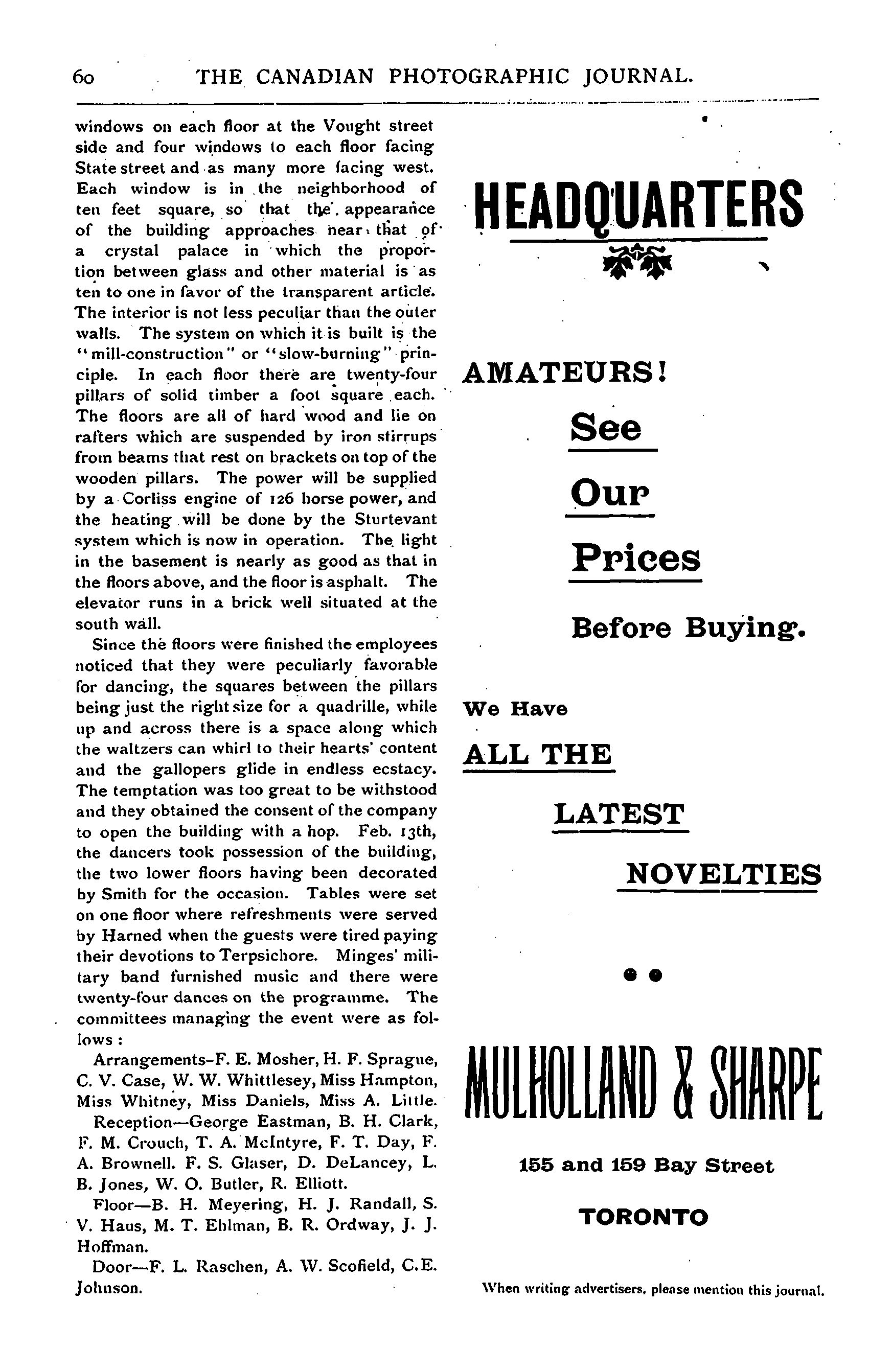 60 THE CANADIAN PHOTOGRAPHIC JOURNAL.

windows on each floor at the Vought street side and four windows to each floor facing State street and as many more facing west. Each window is in the neighborhood of ten feet square, so that the appearance of the building approaches near that of a crystal palace in which the proportion between glass and other material is as ten to one in favor of the transparent article. The interior is not less peculiar than the outer walls. The system on which it is built is the "mill-construction" or "slow-burning" principle. In each floor there are twenty-four pillars of solid timber a foot square each. The floors are all of hard wood and lie on rafters which are suspended by iron stirrups from beams that rest on brackets on top of the wooden pillars. The power will be supplied by a Corliss engine of 126 horse power, and the heating will be done by the Sturtevant system which is now in operation. The light in the basement is nearly as good as that in the floors above, and the floor is asphalt. The elevator runs in a brick well situated at the south wall.

Since the floors were finished the employees noticed that they were peculiarly favorable for dancing, the squares between the pillars being just the right size for a quadrille, while up and across there is a space along which the waltzers can whirl to their hearts' content and the gallopers glide in endless ecstacy. The temptation was too great to be withstood and they obtained the consent of the company to open the building with a hop. Feb. 13th, the dancers took possession of the building, the two lower floors having been decorated by Smith for the occasion. Tables were set on one floor where refreshments were served by Harned when the guests were tired paying their devotions to Terpsichore. Minges' military band furnished music and there were twenty-four dances on the programme. The committees managing the event were as follows:

Arrangements–F. E. Mosher, H. F. Sprague, C. V. Case, W. W. Whittlesey, Miss Hampton, Miss Whitney, Miss Daniels, Miss A. Little.

Reception—George Eastman, B. H. Clark, F. M. Crouch, T. A. McIntyre, F. T. Day, F. A. Brownell. F. S. Glaser, D. DeLancey, L. B. Jones, W. O. Butler, R. Elliott.

Floor—B. H. Meyering, H. J. Randall, S. V. Haus, M. T. Ehlman, B. R. Ordway, J. J. Hoffman.

Door—F. L. Raschen, A. W. Scofield, C.E. Johnson.

HEADQUARTERS

AMATEURS!

See

Our

Prices

Before Buying.

We Have

ALL THE

LATEST

NOVELTIES

MULHOLLAND & SHARPE

155 and 159 Bay Street

TORONTO

When writing advertisers, please mention this journal.